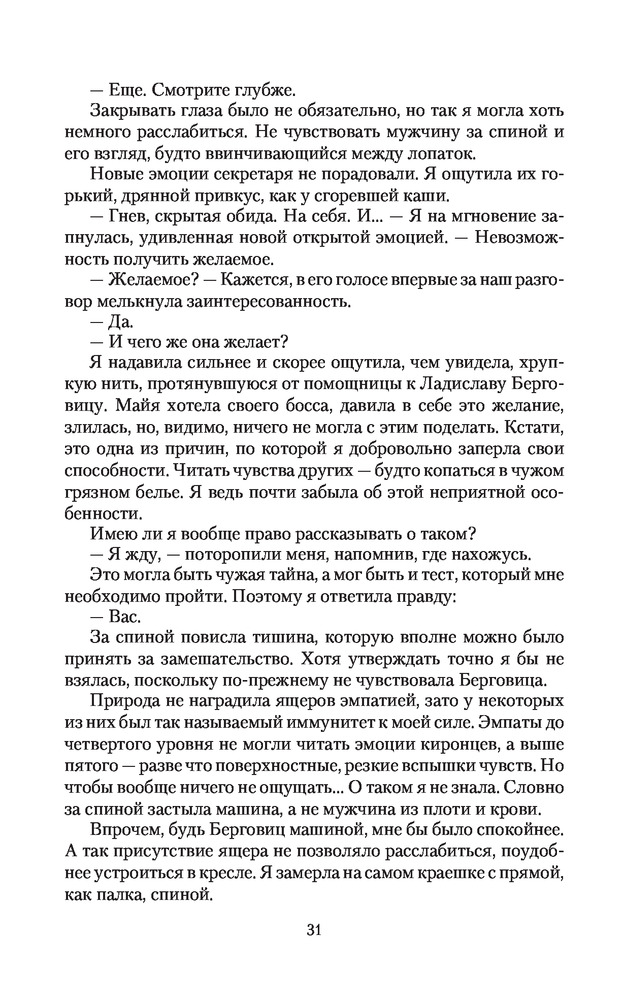 — Еще. Смотрите глубже.

Закрывать глаза было не обязательно, но так я могла хоть немного расслабиться. Не чувствовать мужчину за спиной и его взгляд, будто ввинчивающийся между лопаток.

Новые эмоции секретаря не порадовали. Я ощутила их горький, дрянной привкус, как у сгоревшей каши.

— Гнев, скрытая обида. На себя. И... — Я на мгновение запнулась, удивленная новой открытой эмоцией. — Невозможность получить желаемое.

— Желаемое? — Кажется, в его голосе впервые за наш разговор мелькнула заинтересованность.

— Да.

— И чего же она желает?

Я надавила сильнее и скорее ощутила, чем увидела, хрупкую нить, протянувшуюся от помощницы к Ладиславу Берговицу. Майя хотела своего босса, давила в себе это желание, злилась, но, видимо, ничего не могла с этим поделать. Кстати, это одна из причин, по которой я добровольно заперла свои способности. Читать чувства других — будто копаться в чужом грязном белье. Я ведь почти забыла об этой неприятной особенности.

Имею ли я вообще право рассказывать о таком?

— Я жду, — поторопили меня, напомнив, где нахожусь.

Это могла быть чужая тайна, а мог быть и тест, который мне необходимо пройти. Поэтому я ответила правду:

— Вас.

За спиной повисла тишина, которую вполне можно было принять за замешательство. Хотя утверждать точно я бы не взялась, поскольку по-прежнему не чувствовала Берговица.

Природа не наградила ящеров эмпатией, зато у некоторых из них был так называемый иммунитет к моей силе. Эмпаты до четвертого уровня не могли читать эмоции киронцев, а выше пятого — разве что поверхностные, резкие вспышки чувств. Но чтобы вообще ничего не ощущать... О таком я не знала. Словно за спиной застыла машина, а не мужчина из плоти и крови.

Впрочем, будь Берговиц машиной, мне бы было спокойнее. А так присутствие ящера не позволяло расслабиться, поудобнее устроиться в кресле. Я замерла на самом краешке с прямой, как палка, спиной.

31